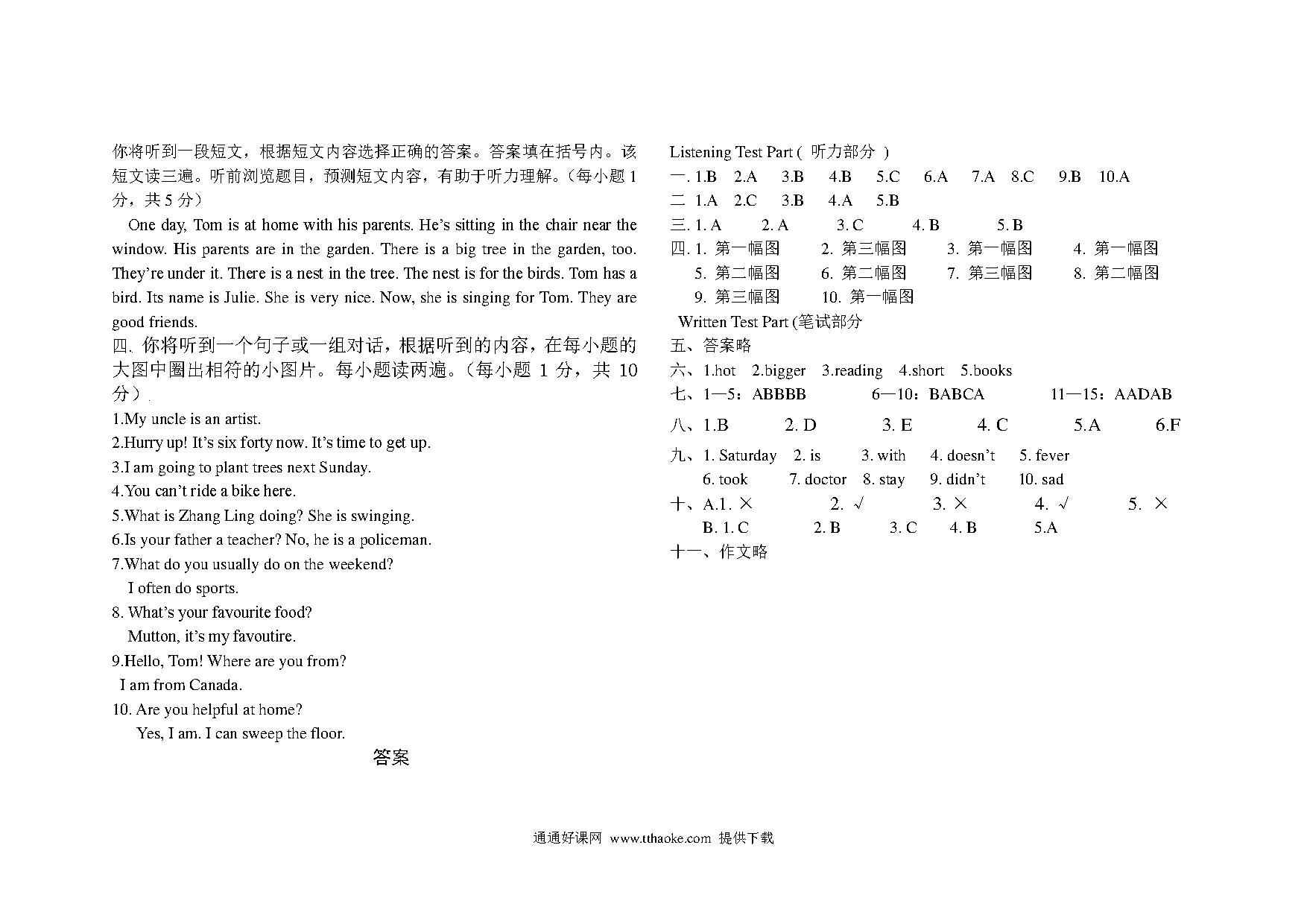 你将听到一段短文，根据短文内容选择正确的答案。答案填在括号内。该短文读三遍。听前浏览题目，预测短文内容，有助于听力理解。（每小题 1 分，共 5 分）

One day, Tom is at home with his parents. He's sitting in the chair near the window. His parents are in the garden. There is a big tree in the garden, too. They're under it. There is a nest in the tree. The nest is for the birds. Tom has a bird. Its name is Julie. She is very nice. Now, she is singing for Tom. They are good friends.

四. 你将听到一个句子或一组对话，根据听到的内容，在每小题的大图中圈出相符的小图片。每小题读两遍。（每小题 1 分，共 10 分）

1.My uncle is an artist.
2.Hurry up! It's six forty now. It's time to get up.
3.I am going to plant trees next Sunday.
4.You can't ride a bike here.
5.What is Zhang Ling doing? She is swinging.
6.Is your father a teacher? No, he is a policeman.
7.What do you usually do on the weekend?
I often do sports.
8. What's your favourite food?
Mutton, it's my favoutire.
9.Hello, Tom! Where are you from?
I am from Canada.
10. Are you helpful at home?
Yes, I am. I can sweep the floor.

答案

Listening Test Part ( 听力部分 )
一. 1.B 2.A 3.B 4.B 5.C 6.A 7.A 8.C 9.B 10.A
二 1.A 2.C 3.B 4.A 5.B
三. 1. A 2. A 3. C 4. B 5. B
四. 1. 第一幅图 2. 第三幅图 3. 第一幅图 4. 第一幅图
5. 第二幅图 6. 第二幅图 7. 第三幅图 8. 第二幅图
9. 第三幅图 10. 第一幅图
Written Test Part (笔试部分
五、答案略
六、1.hot 2.bigger 3.reading 4.short 5.books
七、1—5：ABBBB 6—10：BABCA 11—15：AADAB
八、1.B 2. D 3. E 4. C 5.A 6.F
九、1. Saturday 2. is 3. with 4. doesn't 5. fever
6. took 7. doctor 8. stay 9. didn't 10. sad
十、A.1. × 2. √ 3. × 4. √ 5. ×
B. 1. C 2. B 3. C 4. B 5.A
十一、作文略

通通好课网 www.tthaoke.com 提供下载